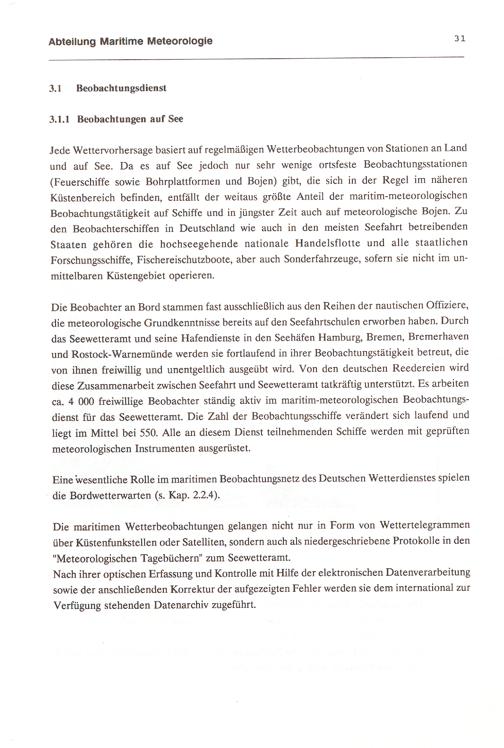 Abteilung Maritime Meteorologie

31

3.1 Beobachtungsdienst

3.1.1 Beobachtungen auf See

Jede Wettervorhersage basiert auf regelmäßigen Wetterbeobachtungen von Stationen an Land und auf See. Da es auf See jedoch nur sehr wenige ortsfeste Beobachtungsstationen (Feuerschiffe sowie Bohrplattformen und Bojen) gibt, die sich in der Regel im näheren Küstenbereich befinden, entfällt der weitaus größte Anteil der maritim-meteorologischen Beobachtungstätigkeit auf Schiffe und in jüngster Zeit auch auf meteorologische Bojen. Zu den Beobachterschiffen in Deutschland wie auch in den meisten Seefahrt betreibenden Staaten gehören die hochseegehende nationale Handelsflotte und alle staatlichen Forschungsschiffe, Fischereischutzboote, aber auch Sonderfahrzeuge, sofern sie nicht im unmittelbaren Küstengebiet operieren.

Die Beobachter an Bord stammen fast ausschließlich aus den Reihen der nautischen Offiziere, die meteorologische Grundkenntnisse bereits auf den Seefahrtschulen erworben haben. Durch das Seewetteramt und seine Hafendienste in den Seehäfen Hamburg, Bremen, Bremerhaven und Rostock-Warnemünde werden sie fortlaufend in ihrer Beobachtungstätigkeit betreut, die von ihnen freiwillig und unentgeltlich ausgeübt wird. Von den deutschen Reedereien wird diese Zusammenarbeit zwischen Seefahrt und Seewetteramt tatkräftig unterstützt. Es arbeiten ca. 4 000 freiwillige Beobachter ständig aktiv im maritim-meteorologischen Beobachtungsdienst für das Seewetteramt. Die Zahl der Beobachtungsschiffe verändert sich laufend und liegt im Mittel bei 550. Alle an diesem Dienst teilnehmenden Schiffe werden mit geprüften meteorologischen Instrumenten ausgerüstet.

Eine wesentliche Rolle im maritimen Beobachtungsnetz des Deutschen Wetterdienstes spielen die Bordwetterwarten (s. Kap. 2.2.4).

Die maritimen Wetterbeobachtungen gelangen nicht nur in Form von Wettertelegrammen über Küstenfunkstellen oder Satelliten, sondern auch als niedergeschriebene Protokolle in den "Meteorologischen Tagebüchern" zum Seewetteramt.
Nach ihrer optischen Erfassung und Kontrolle mit Hilfe der elektronischen Datenverarbeitung sowie der anschließenden Korrektur der aufgezeigten Fehler werden sie dem international zur Verfügung stehenden Datenarchiv zugeführt.